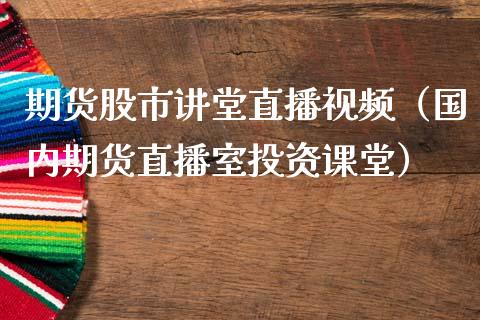 期货股市讲堂直播视频（国内期货直播室投资课堂）